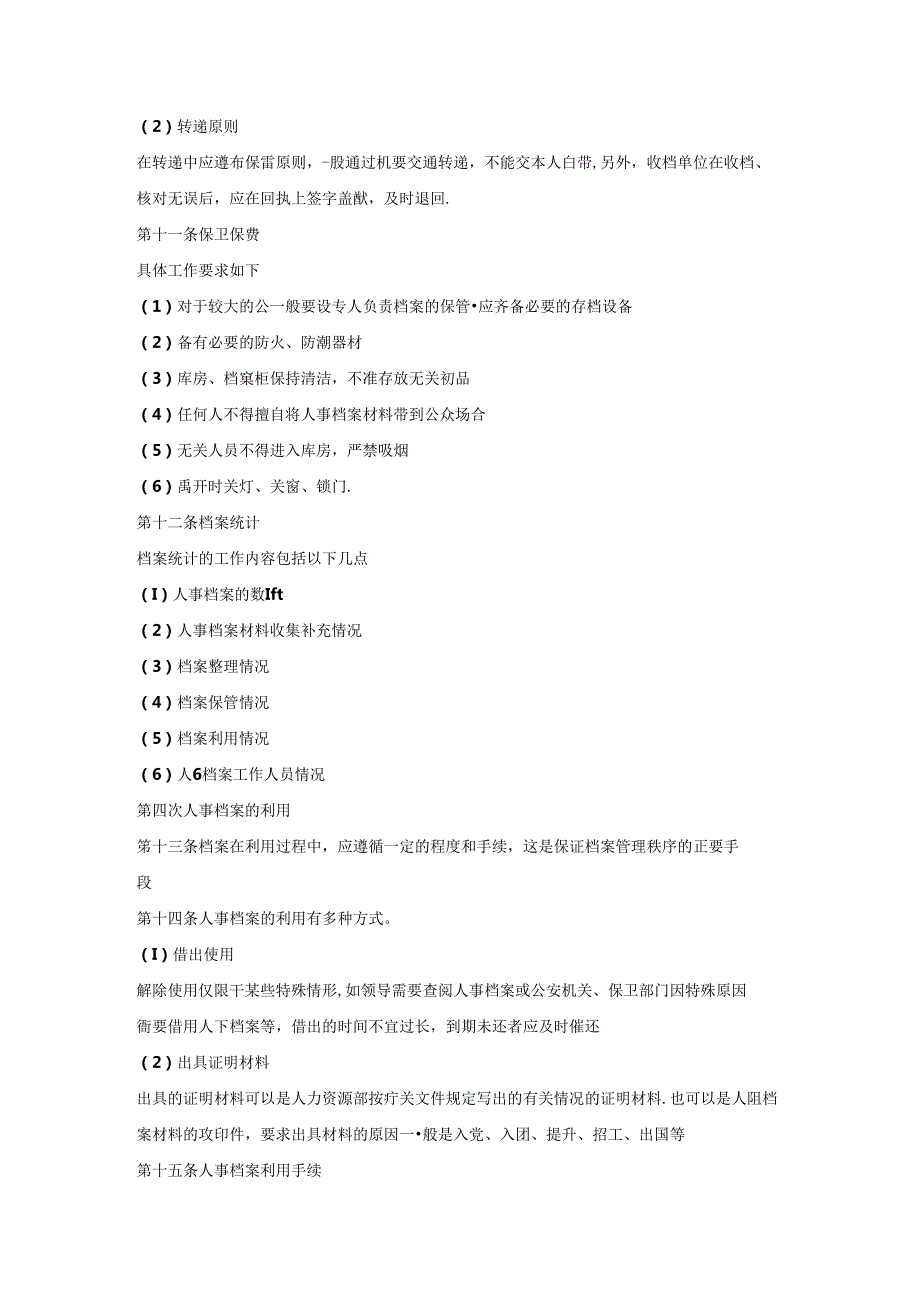 (2)转递原则

在转递中应遵布保雷原则，-股通过机要交通转递，不能交本人白带,另外，收档单位在收档、核对无误后，应在回执上签字盖猷，及时退回.

第十一条保卫保费

具体工作要求如下

(1)对于较大的公一般要设专人负责档案的保管•应齐备必要的存档设备

(2)备有必要的防火、防潮器材

(3)库房、档窠柜保持清洁，不准存放无关初品

(4)任何人不得擅自将人事档案材料带到公众场合

(5)无关人员不得进入库房，严禁吸烟

(6)禹开时关灯、关窗、锁门.

第十二条档案统计

档案统计的工作内容包括以下几点

(I)人事档案的数Ift

(2)人事档案材料收集补充情况

(3)档案整理情况

(4)档案保管情况

(5)档案利用情况

(6)人6档案工作人员情况

第四次人事档案的利用

第十三条档案在利用过程中，应遵循一定的程度和手续，这是保证档案管理秩序的正要手段

第十四条人事档案的利用有多种方式。

(I)借出使用

解除使用仅限干某些特殊情形,如领导需要查阅人事档案或公安机关、保卫部门因特殊原因衙要借用人下档案等，借出的时间不宜过长，到期未还者应及时催还

(2)出具证明材料

出具的证明材料可以是人力资源部按疗关文件规定写出的有关情况的证明材料.也可以是人阻档案材料的攻印件，要求出具材料的原因一•般是入党、入团、提升、招工、出国等

第十五条人事档案利用手续